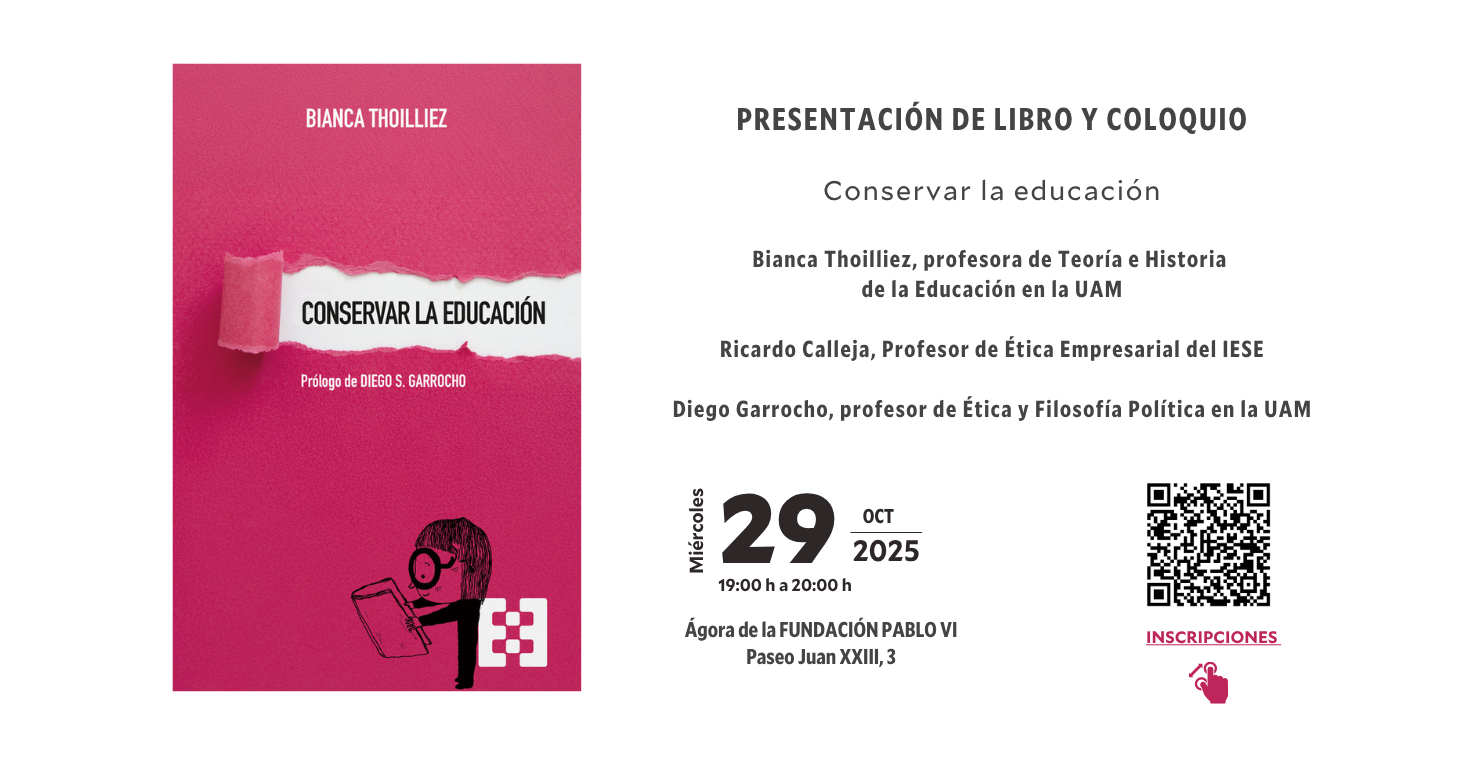 BIANCA THOILLIEZ

CONSERVAR LA EDUCACIÓN

Prólogo de DIEGO S. GARROCHO

PRESENTACIÓN DE LIBRO Y COLOQUIO

Conservar la educación

Bianca Thoilliez, profesora de Teoría e Historia de la Educación en la UAM

Ricardo Calleja, Profesor de Ética Empresarial del IESE

Diego Garrocho, profesor de Ética y Filosofía Política en la UAM

Miércoles 29 OCT 2025

19:00 h a 20:00 h

Ágora de la FUNDACIÓN PABLO VI
Paseo Juan XXIII, 3

INSCRIPCIONES